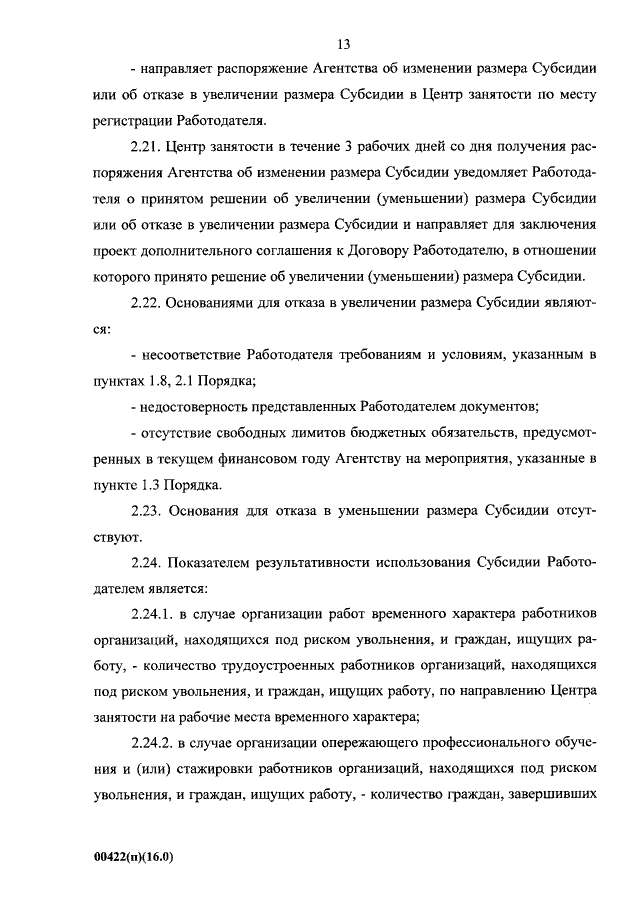 13

- направляет распоряжение Агентства об изменении размера Субсидии или об отказе в увеличении размера Субсидии в Центр занятости по месту регистрации Работодателя.

2.21. Центр занятости в течение 3 рабочих дней со дня получения распоряжения Агентства об изменении размера Субсидии уведомляет Работодателя о принятом решении об увеличении (уменьшении) размера Субсидии или об отказе в увеличении размера Субсидии и направляет для заключения проект дополнительного соглашения к Договору Работодателю, в отношении которого принято решение об увеличении (уменьшении) размера Субсидии.

2.22. Основаниями для отказа в увеличении размера Субсидии являются:

- несоответствие Работодателя требованиям и условиям, указанным в пунктах 1.8, 2.1 Порядка;

- недостоверность представленных Работодателем документов;

- отсутствие свободных лимитов бюджетных обязательств, предусмотренных в текущем финансовом году Агентству на мероприятия, указанные в пункте 1.3 Порядка.

2.23. Основания для отказа в уменьшении размера Субсидии отсутствуют.

2.24. Показателем результативности использования Субсидии Работодателем является:

2.24.1. в случае организации работ временного характера работников организаций, находящихся под риском увольнения, и граждан, ищущих работу, - количество трудоустроенных работников организаций, находящихся под риском увольнения, и граждан, ищущих работу, по направлению Центра занятости на рабочие места временного характера;

2.24.2. в случае организации опережающего профессионального обучения и (или) стажировки работников организаций, находящихся под риском увольнения, и граждан, ищущих работу, - количество граждан, завершивших

00422(п)(16.0)